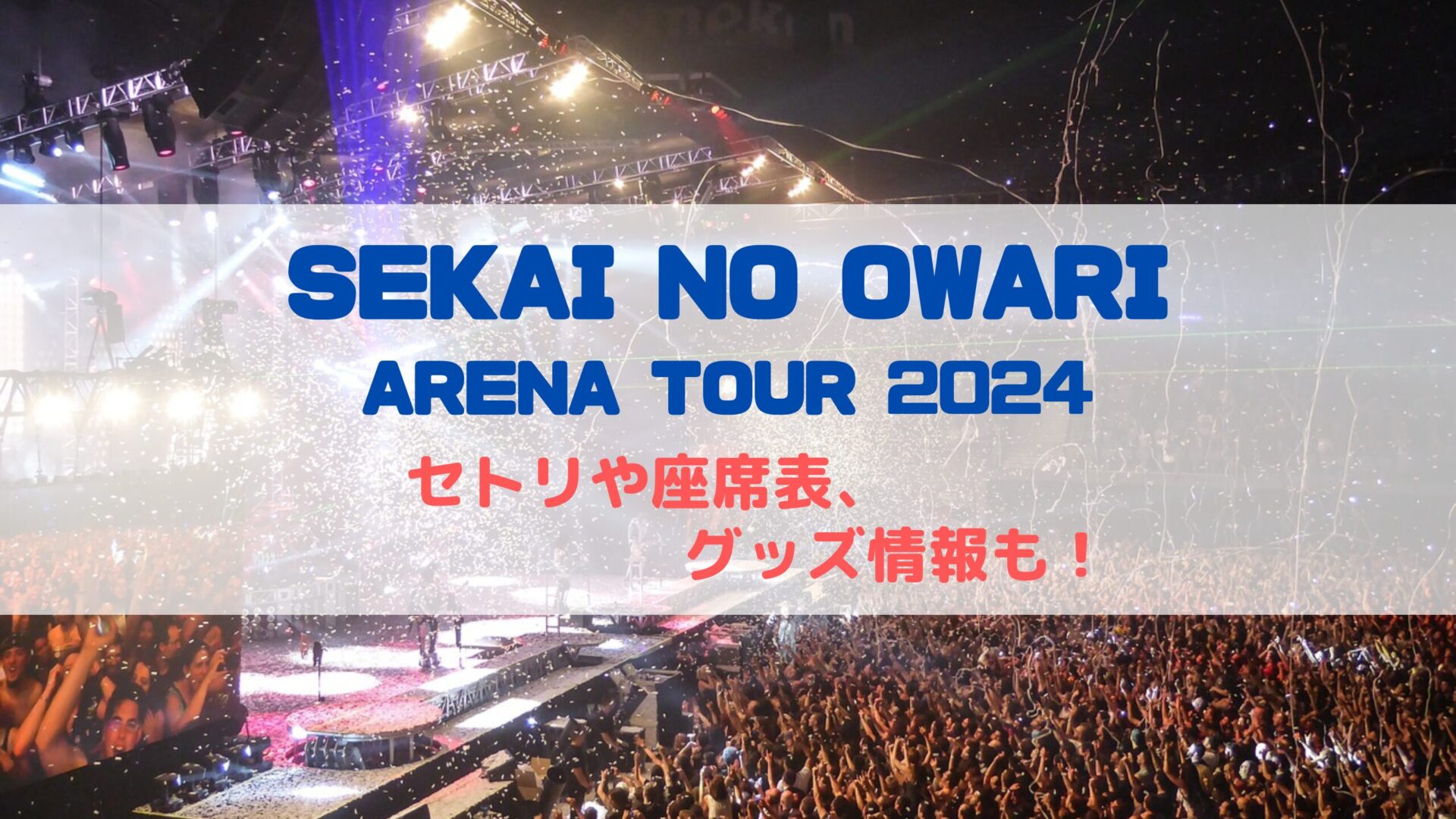 SEKAI NO OWARI
ARENA TOUR 2024
セトリや座席表、
グッズ情報も！